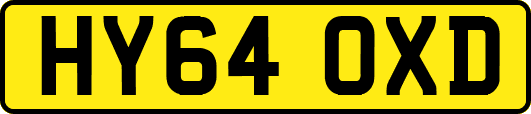 HY64 OXD